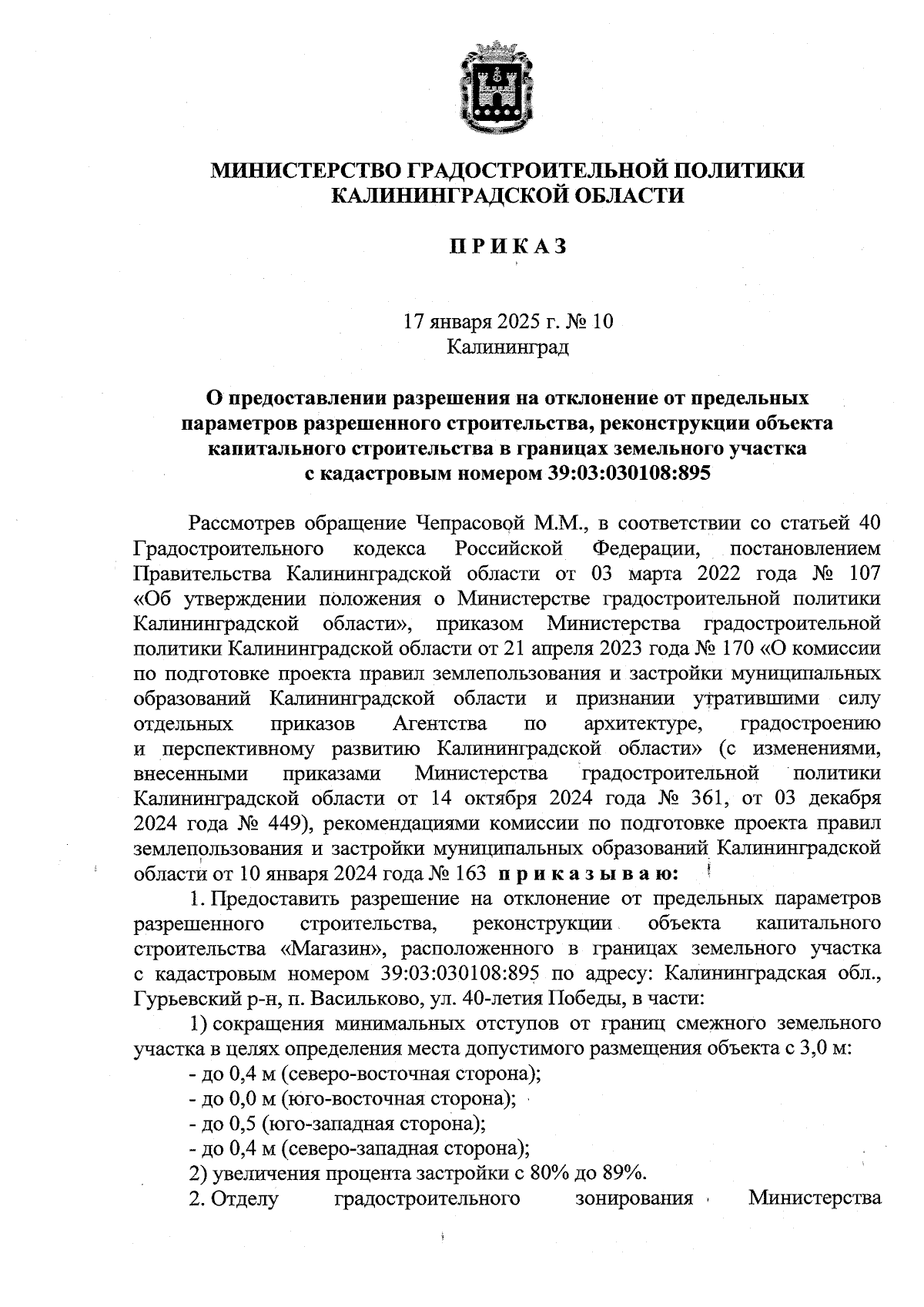 МИНИСТЕРСТВО ГРАДОСТРОИТЕЛЬНОЙ ПОЛИТИКИ
КАЛИНИНГРАДСКОЙ ОБЛАСТИ

П Р И К А З

17 января 2025 г. № 10
Калининград

О предоставлении разрешения на отклонение от предельных параметров разрешенного строительства, реконструкции объекта капитального строительства в границах земельного участка с кадастровым номером 39:03:030108:895

Рассмотрев обращение Чепрасовой М.М., в соответствии со статьей 40 Градостроительного кодекса Российской Федерации, постановлением Правительства Калининградской области от 03 марта 2022 года № 107 «Об утверждении положения о Министерстве градостроительной политики Калининградской области», приказом Министерства градостроительной политики Калининградской области от 21 апреля 2023 года № 170 «О комиссии по подготовке проекта правил землепользования и застройки муниципальных образований Калининградской области и признании утратившими силу отдельных приказов Агентства по архитектуре, градостроению и перспективному развитию Калининградской области» (с изменениями, внесенными приказами Министерства градостроительной политики Калининградской области от 14 октября 2024 года № 361, от 03 декабря 2024 года № 449), рекомендациями комиссии по подготовке проекта правил землепользования и застройки муниципальных образований Калининградской области от 10 января 2024 года № 163 п р и к а з ы в а ю:

1. Предоставить разрешение на отклонение от предельных параметров разрешенного строительства, реконструкции объекта капитального строительства «Магазин», расположенного в границах земельного участка с кадастровым номером 39:03:030108:895 по адресу: Калининградская обл., Гурьевский р-н, п. Васильково, ул. 40-летия Победы, в части:

1) сокращения минимальных отступов от границ смежного земельного участка в целях определения места допустимого размещения объекта с 3,0 м:
- до 0,4 м (северо-восточная сторона);
- до 0,0 м (юго-восточная сторона);
- до 0,5 (юго-западная сторона);
- до 0,4 м (северо-западная сторона);
2) увеличения процента застройки с 80% до 89%.

2. Отделу градостроительного зонирования Министерства